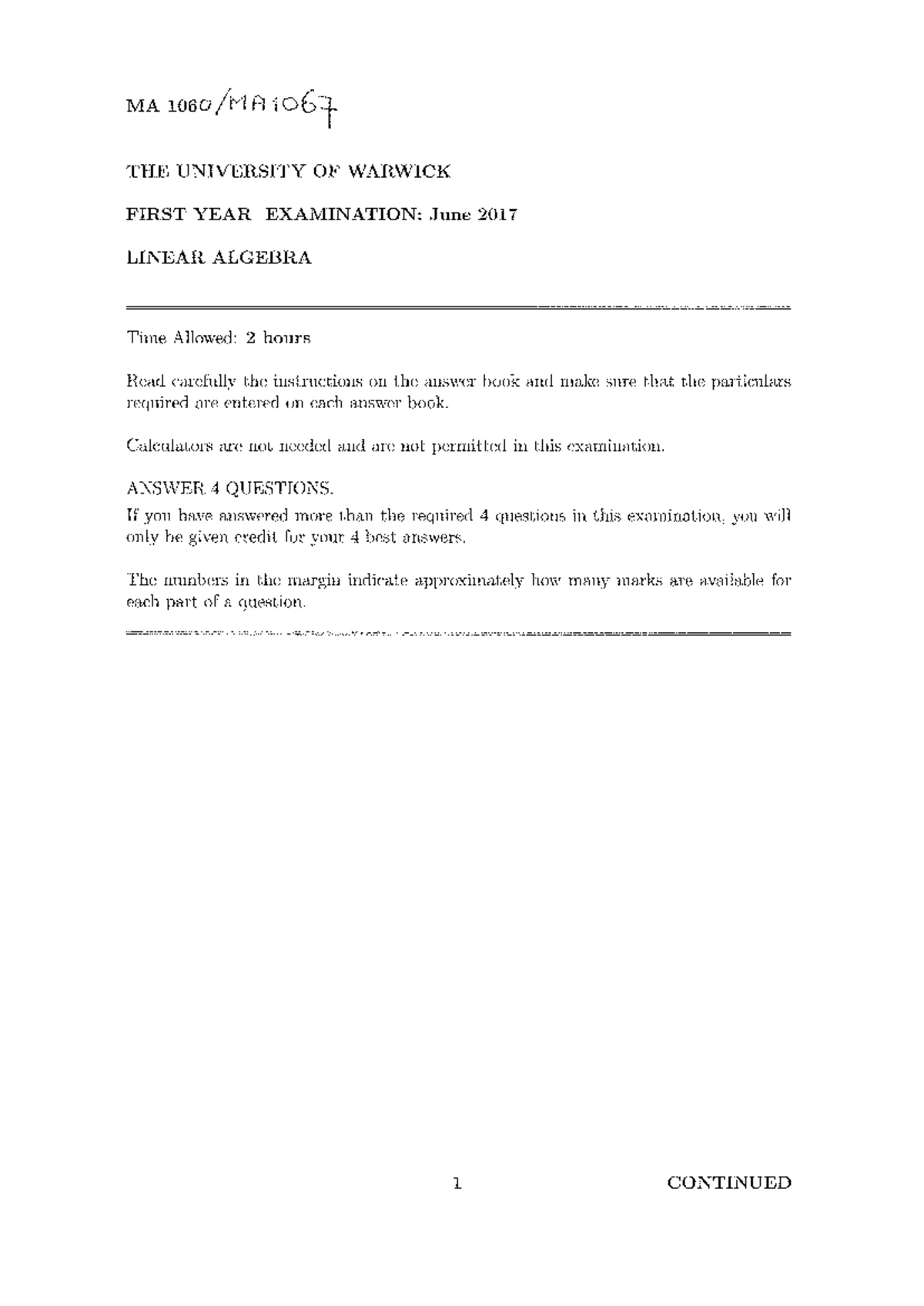 MA 1060/MA1067

THE UNIVERSITY OF WARWICK

FIRST YEAR EXAMINATION: June 2017

LINEAR ALGEBRA

Time Allowed: 2 hours

Read carefully the instructions on the answer book and make sure that the particulars required are entered on each answer book.

Calculators are not needed and are not permitted in this examination.

ANSWER 4 QUESTIONS.

If you have answered more than the required 4 questions in this examination, you will only be given credit for your 4 best answers.

The numbers in the margin indicate approximately how many marks are available for each part of a question.

1 CONTINUED